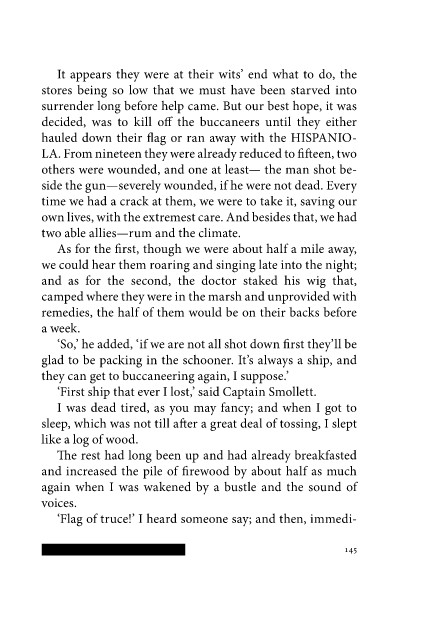 It appears they were at their wits' end what to do, the stores being so low that we must have been starved into surrender long before help came. But our best hope, it was decided, was to kill off the buccaneers until they either hauled down their flag or ran away with the HISPANIOLA. From nineteen they were already reduced to fifteen, two others were wounded, and one at least— the man shot beside the gun—severely wounded, if he were not dead. Every time we had a crack at them, we were to take it, saving our own lives, with the extremest care. And besides that, we had two able allies—rum and the climate.

As for the first, though we were about half a mile away, we could hear them roaring and singing late into the night; and as for the second, the doctor staked his wig that, camped where they were in the marsh and unprovided with remedies, the half of them would be on their backs before a week.

'So,' he added, 'if we are not all shot down first they'll be glad to be packing in the schooner. It's always a ship, and they can get to buccaneering again, I suppose.'

'First ship that ever I lost,' said Captain Smollett.

I was dead tired, as you may fancy; and when I got to sleep, which was not till after a great deal of tossing, I slept like a log of wood.

The rest had long been up and had already breakfasted and increased the pile of firewood by about half as much again when I was wakened by a bustle and the sound of voices.

'Flag of truce!' I heard someone say; and then, immedi-

145